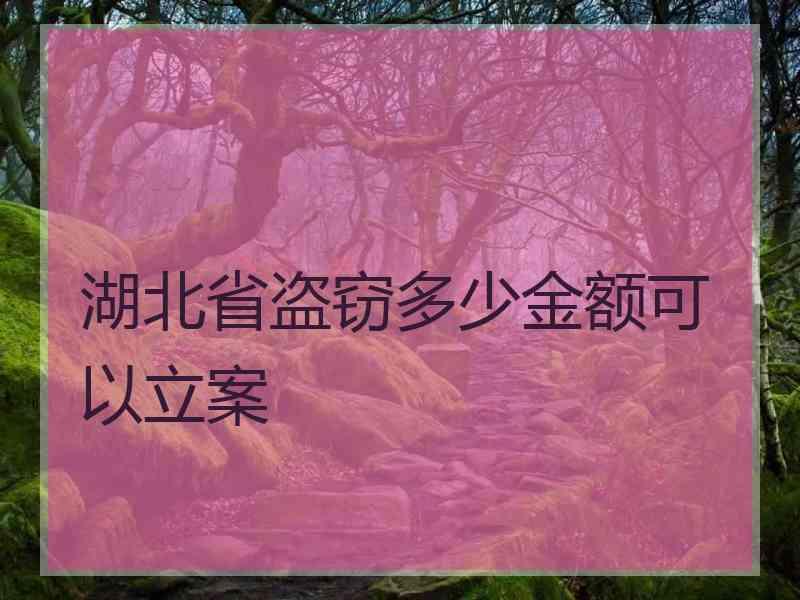 湖北省盗窃多少金额可以立案